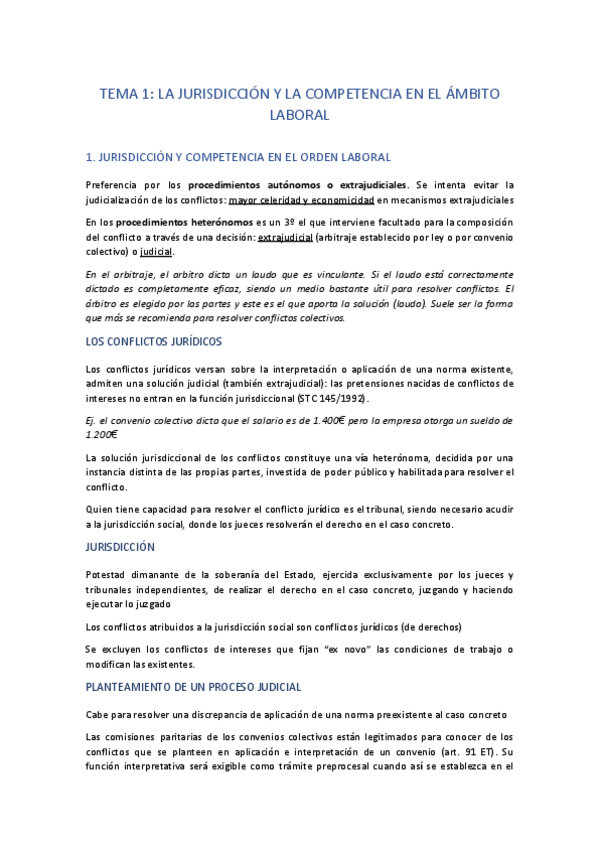 TEMA 1: LA JURISDICCIÓN Y LA COMPETENCIA EN EL ÁMBITO LABORAL

1. JURISDICCIÓN Y COMPETENCIA EN EL ORDEN LABORAL

Preferencia por los procedimientos autónomos o extrajudiciales. Se intenta evitar la judicialización de los conflictos: mayor celeridad y economicidad en mecanismos extrajudiciales

En los procedimientos heterónomos es un 3º el que interviene facultado para la composición del conflicto a través de una decisión: extrajudicial (arbitraje establecido por ley o por convenio colectivo) o judicial.

En el arbitraje, el arbitro dicta un laudo que es vinculante. Si el laudo está correctamente dictado es completamente eficaz, siendo un medio bastante útil para resolver conflictos. El árbitro es elegido por las partes y este es el que aporta la solución (laudo). Suele ser la forma que más se recomienda para resolver conflictos colectivos.

LOS CONFLICTOS JURÍDICOS

Los conflictos jurídicos versan sobre la interpretación o aplicación de una norma existente, admiten una solución judicial (también extrajudicial): las pretensiones nacidas de conflictos de intereses no entran en la función jurisdiccional (STC 145/1992).

Ej. el convenio colectivo dicta que el salario es de 1.400€ pero la empresa otorga un sueldo de 1.200€

La solución jurisdiccional de los conflictos constituye una vía heterónoma, decidida por una instancia distinta de las propias partes, investida de poder público y habilitada para resolver el conflicto.

Quien tiene capacidad para resolver el conflicto jurídico es el tribunal, siendo necesario acudir a la jurisdicción social, donde los jueces resolverán el derecho en el caso concreto.

JURISDICCIÓN

Potestad dimanante de la soberanía del Estado, ejercida exclusivamente por los jueces y tribunales independientes, de realizar el derecho en el caso concreto, juzgando y haciendo ejecutar lo juzgado

Los conflictos atribuidos a la jurisdicción social son conflictos jurídicos (de derechos)

Se excluyen los conflictos de intereses que fijan "ex novo" las condiciones de trabajo o modifican las existentes.

PLANTEAMIENTO DE UN PROCESO JUDICIAL

Cabe para resolver una discrepancia de aplicación de una norma preexistente al caso concreto

Las comisiones paritarias de los convenios colectivos están legitimados para conocer de los conflictos que se planteen en aplicación e interpretación de un convenio (art. 91 ET). Su función interpretativa será exigible como trámite preprocesal cuando así se establezca en el